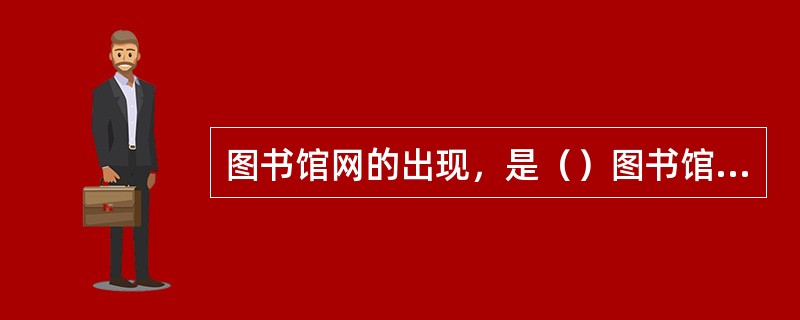 图书馆网的出现，是（）图书馆...